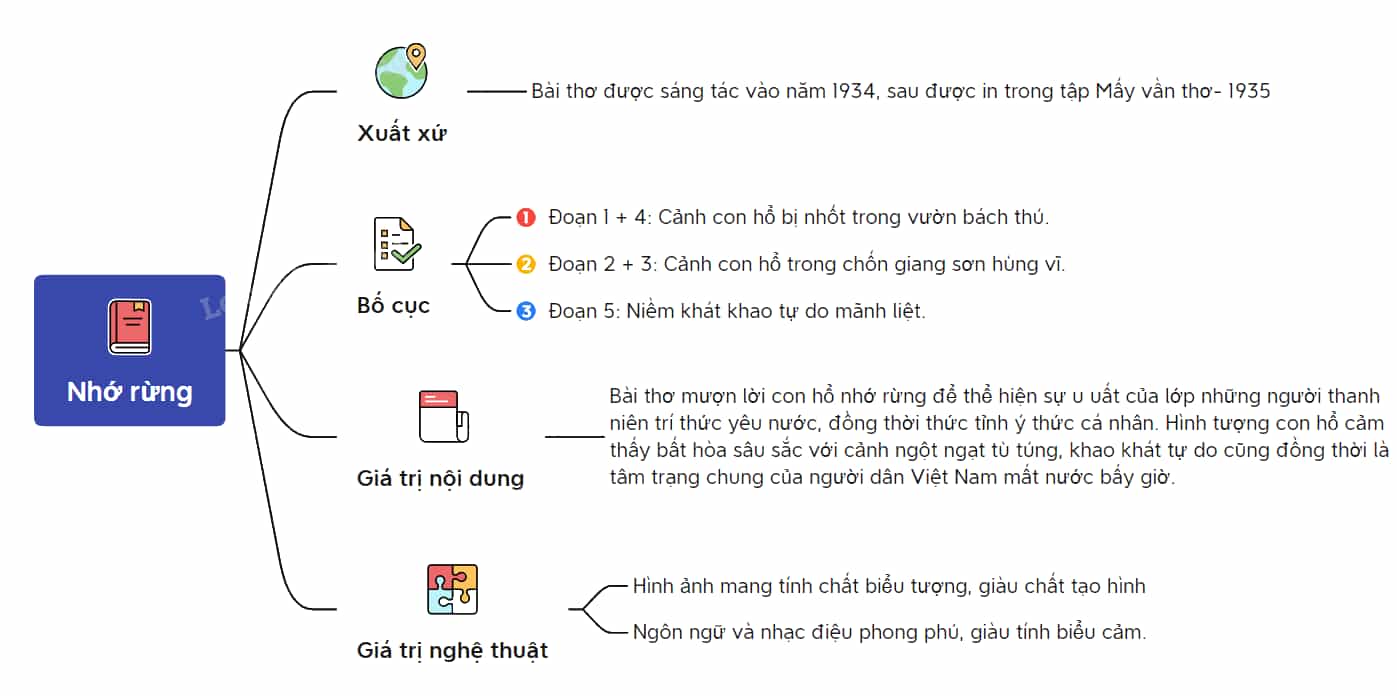 Nhớ rừng

Xuất xứ

Bài thơ được sáng tác vào năm 1934, sau được in trong tập Mấy vần thơ- 1935

Bố cục

1 Đoạn 1 + 4: Cảnh con hổ bị nhốt trong vườn bách thú.

2 Đoạn 2 + 3: Cảnh con hổ trong chốn giang sơn hùng vĩ.

3 Đoạn 5: Niềm khát khao tự do mãnh liệt.

Giá trị nội dung

Bài thơ mượn lời con hổ nhớ rừng để thể hiện sự u uất của lớp những người thanh niên trí thức yêu nước, đồng thời thức tỉnh ý thức cá nhân. Hình tượng con hổ cảm thấy bất hòa sâu sắc với cảnh ngột ngạt tù túng, khao khát tự do cũng đồng thời là tâm trạng chung của người dân Việt Nam mất nước bấy giờ.

Giá trị nghệ thuật

Hình ảnh mang tính chất biểu tượng, giàu chất tạo hình

Ngôn ngữ và nhạc điệu phong phú, giàu tính biểu cảm.